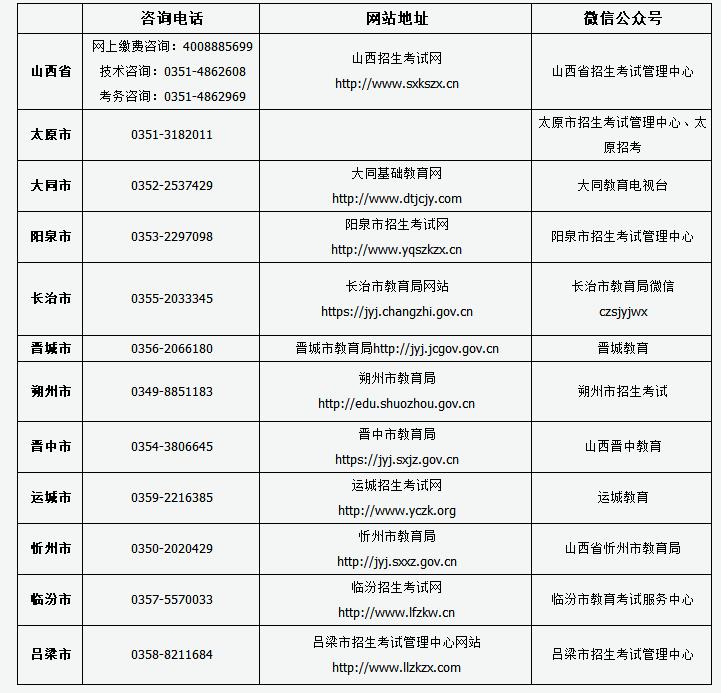 | | 咨询电话 | 网站地址 | 微信公众号 |
|---|---|---|---|
| 山西省 | 网上缴费咨询：4008885699 技术咨询：0351-4862608 考务咨询：0351-4862969 | 山西招生考试网 http://www.sxkszx.cn | 山西省招生考试管理中心 |
| 太原市 | 0351-3182011 | | 太原市招生考试管理中心、太原招考 |
| 大同市 | 0352-2537429 | 大同基础教育网 http://www.dtjcjy.com | 大同教育电视台 |
| 阳泉市 | 0353-2297098 | 阳泉市招生考试网 http://www.yqszkzx.cn | 阳泉市招生考试管理中心 |
| 长治市 | 0355-2033345 | 长治市教育局网站 https://jyj.changzhi.gov.cn | 长治市教育局微信 czsjyjwx |
| 晋城市 | 0356-2066180 | 晋城市教育局http://jyj.jcgov.gov.cn | 晋城教育 |
| 朔州市 | 0349-8851183 | 朔州市教育局 http://edu.shuozhou.gov.cn | 朔州市招生考试 |
| 晋中市 | 0354-3806645 | 晋中市教育局 https://jyj.sxjz.gov.cn | 山西晋中教育 |
| 运城市 | 0359-2216385 | 运城招生考试网 http://www.yczk.org | 运城教育 |
| 忻州市 | 0350-2020429 | 忻州市教育局 http://jyj.sxxz.gov.cn | 山西省忻州市教育局 |
| 临汾市 | 0357-5570033 | 临汾招生考试网 http://www.lfzkw.cn | 临汾市教育考试服务中心 |
| 吕梁市 | 0358-8211684 | 吕梁市招生考试管理中心网站 http://www.llzkzx.com | 吕梁市招生考试管理中心 |